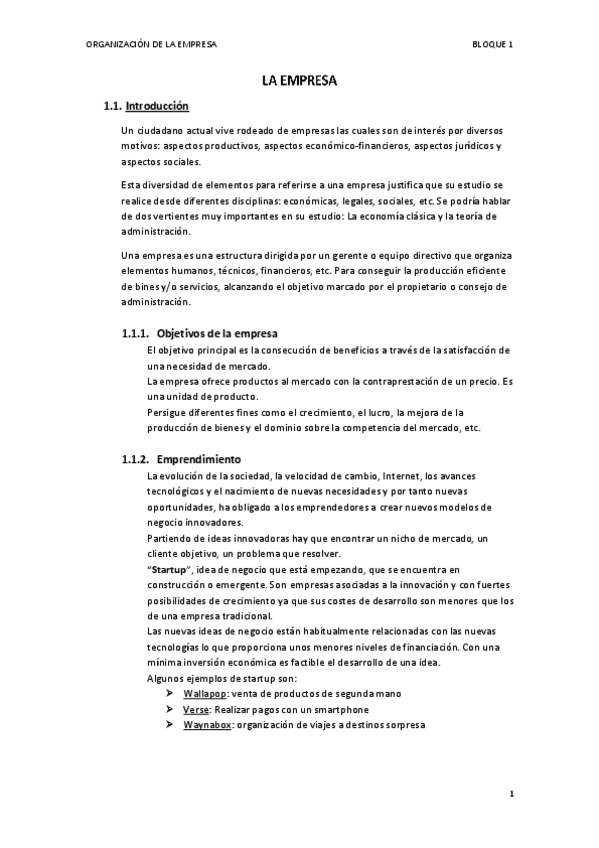 ORGANIZACIÓN DE LA EMPRESA

BLOQUE 1

LA EMPRESA

1.1. Introducción

Un ciudadano actual vive rodeado de empresas las cuales son de interés por diversos motivos: aspectos productivos, aspectos económico-financieros, aspectos jurídicos y aspectos sociales.

Esta diversidad de elementos para referirse a una empresa justifica que su estudio se realice desde diferentes disciplinas: económicas, legales, sociales, etc. Se podría hablar de dos vertientes muy importantes en su estudio: La economía clásica y la teoría de administración.

Una empresa es una estructura dirigida por un gerente o equipo directivo que organiza elementos humanos, técnicos, financieros, etc. Para conseguir la producción eficiente de bienes y/o servicios, alcanzando el objetivo marcado por el propietario o consejo de administración.

1.1.1. Objetivos de la empresa

El objetivo principal es la consecución de beneficios a través de la satisfacción de una necesidad de mercado.
La empresa ofrece productos al mercado con la contraprestación de un precio. Es una unidad de producto.
Persigue diferentes fines como el crecimiento, el lucro, la mejora de la producción de bienes y el dominio sobre la competencia del mercado, etc.

1.1.2. Emprendimiento

La evolución de la sociedad, la velocidad de cambio, Internet, los avances tecnológicos y el nacimiento de nuevas necesidades y por tanto nuevas oportunidades, ha obligado a los emprendedores a crear nuevos modelos de negocio innovadores.
Partiendo de ideas innovadoras hay que encontrar un nicho de mercado, un cliente objetivo, un problema que resolver.
"Startup", idea de negocio que está empezando, que se encuentra en construcción o emergente. Son empresas asociadas a la innovación y con fuertes posibilidades de crecimiento ya que sus costes de desarrollo son menores que los de una empresa tradicional.
Las nuevas ideas de negocio están habitualmente relacionadas con las nuevas tecnologías lo que proporciona unos menores niveles de financiación. Con una mínima inversión económica es factible el desarrollo de una idea.
Algunos ejemplos de startup son:
➢ Wallapop: venta de productos de segunda mano
➢ Verse: Realizar pagos con un smartphone
➢ Waynabox: organización de viajes a destinos sorpresa

1